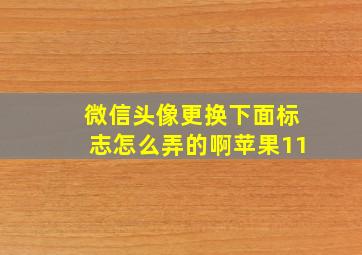 微信头像更换下面标志怎么弄的啊苹果11